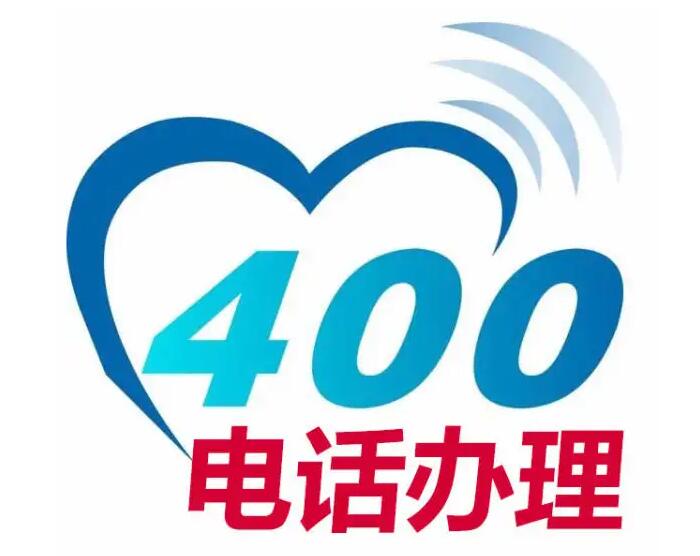 400
电话办理